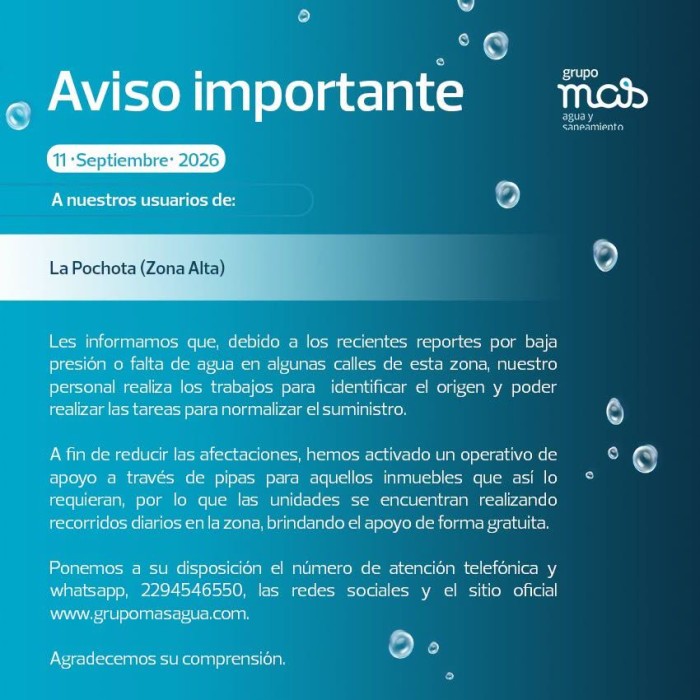 Aviso importante

grupo
mas
agua y saneamiento

11 · Septiembre · 2026

A nuestros usuarios de:

La Pochota (Zona Alta)

Les informamos que, debido a los recientes reportes por baja presión o falta de agua en algunas calles de esta zona, nuestro personal realiza los trabajos para identificar el origen y poder realizar las tareas para normalizar el suministro.

A fin de reducir las afectaciones, hemos activado un operativo de apoyo a través de pipas para aquellos inmuebles que así lo requieran, por lo que las unidades se encuentran realizando recorridos diarios en la zona, brindando el apoyo de forma gratuita.

Ponemos a su disposición el número de atención telefónica y whatsapp, 2294546550, las redes sociales y el sitio oficial www.grupomasagua.com.

Agradecemos su comprensión.